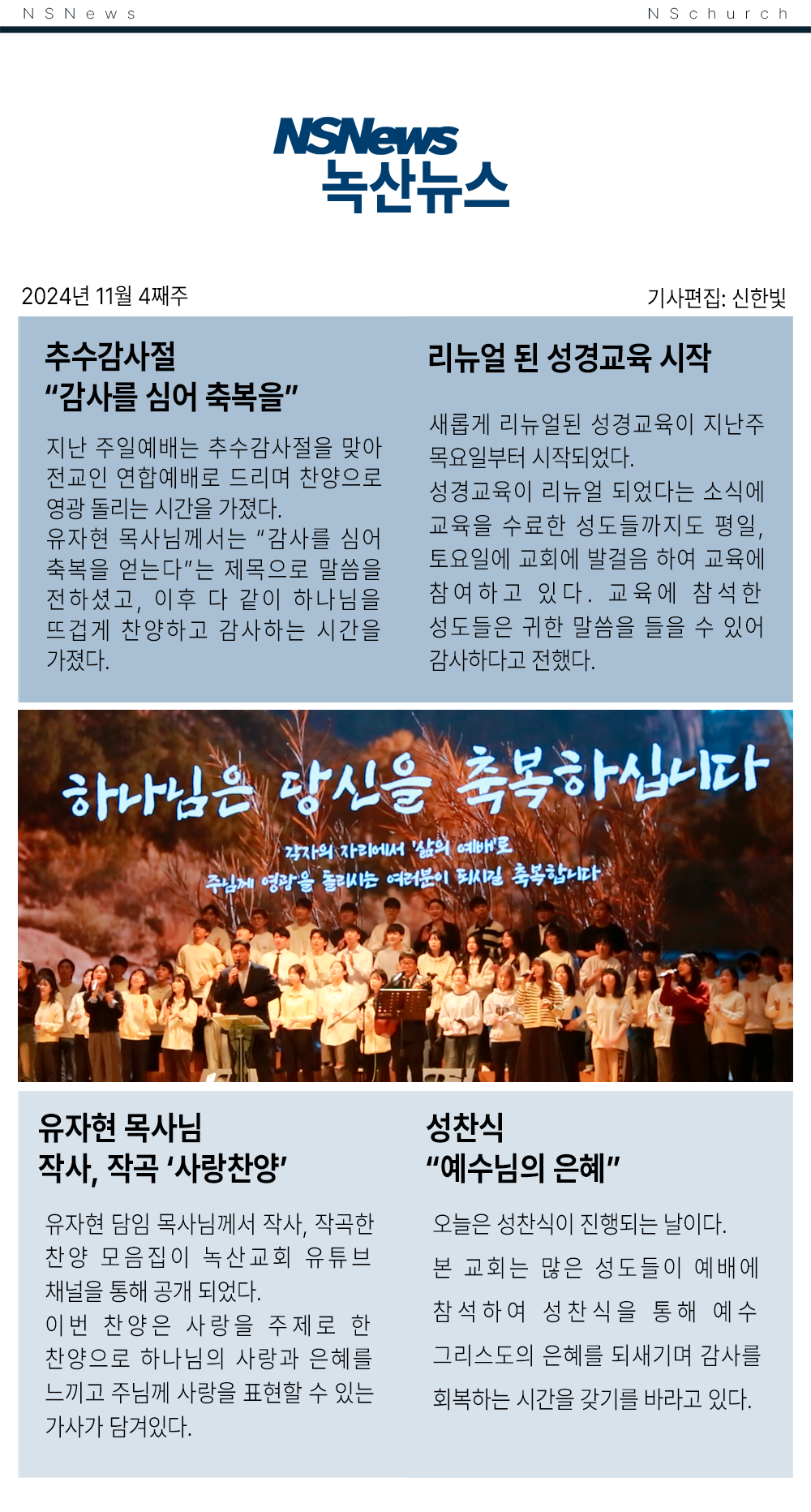 NSNews

NSchurch

NSNews
녹산뉴스

2024년 11월 4째주

기사편집: 신한빛

추수감사절
"감사를 심어 축복을"

지난 주일예배는 추수감사절을 맞아 전교인 연합예배로 드리며 찬양으로 영광 돌리는 시간을 가졌다.
유자현 목사님께서는 "감사를 심어 축복을 얻는다"는 제목으로 말씀을 전하셨고, 이후 다 같이 하나님을 뜨겁게 찬양하고 감사하는 시간을 가졌다.

리뉴얼 된 성경교육 시작

새롭게 리뉴얼된 성경교육이 지난주 목요일부터 시작되었다.
성경교육이 리뉴얼 되었다는 소식에 교육을 수료한 성도들까지도 평일, 토요일에 교회에 발걸음 하여 교육에 참여하고 있다. 교육에 참석한 성도들은 귀한 말씀을 들을 수 있어 감사하다고 전했다.

하나님은 당신을 축복하십니다

각자의 자리에서 '삶의 예배'로
주님께 영광을 돌리시는 여러분이 되시길 축복합니다

유자현 목사님
작사, 작곡 '사랑찬양'

유자현 담임 목사님께서 작사, 작곡한 찬양 모음집이 녹산교회 유튜브 채널을 통해 공개 되었다.
이번 찬양은 사랑을 주제로 한 찬양으로 하나님의 사랑과 은혜를 느끼고 주님께 사랑을 표현할 수 있는 가사가 담겨있다.

성찬식
"예수님의 은혜"

오늘은 성찬식이 진행되는 날이다.
본 교회는 많은 성도들이 예배에 참석하여 성찬식을 통해 예수 그리스도의 은혜를 되새기며 감사를 회복하는 시간을 갖기를 바라고 있다.